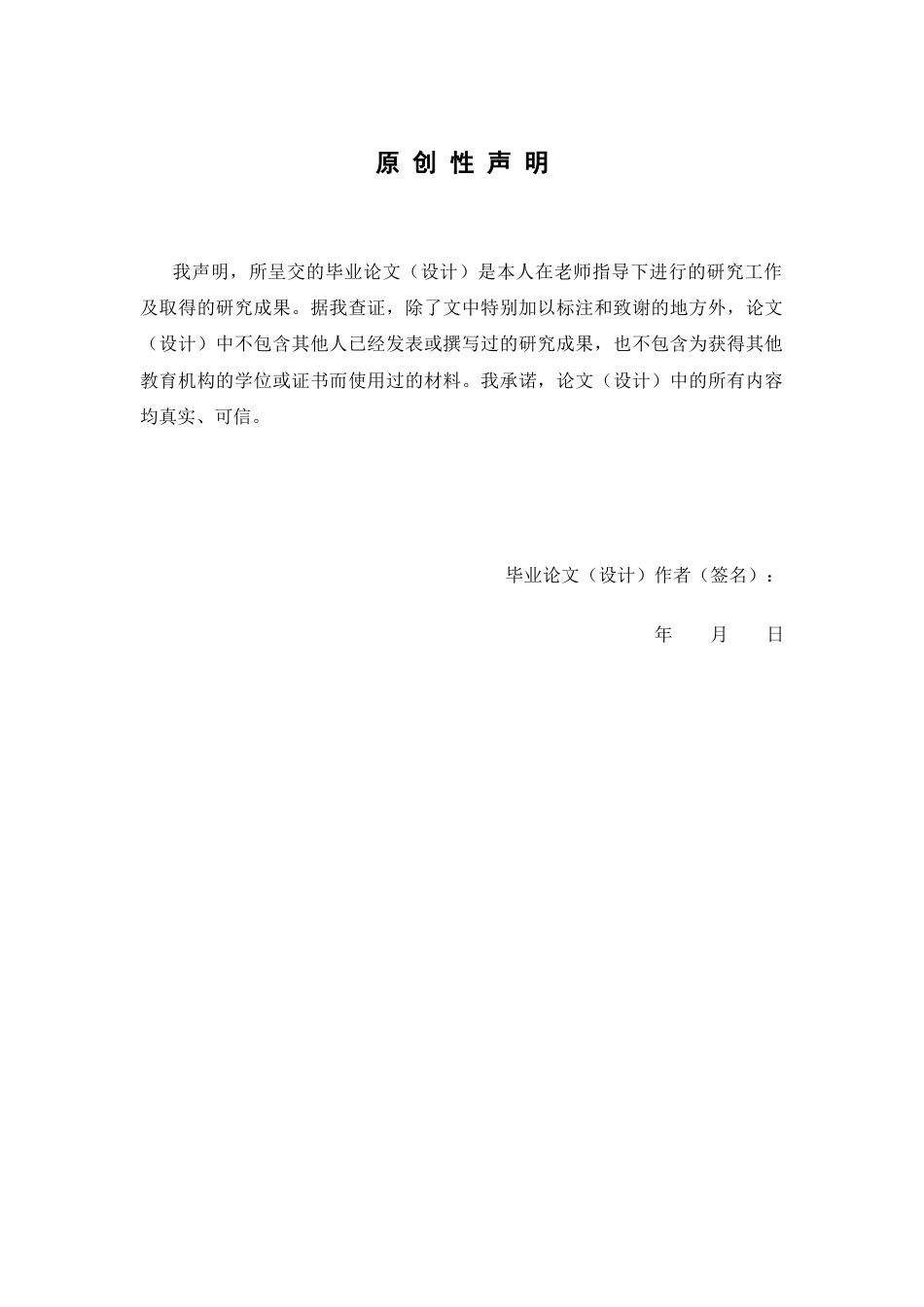 原 创 性 声 明

我声明，所呈交的毕业论文（设计）是本人在老师指导下进行的研究工作及取得的研究成果。据我查证，除了文中特别加以标注和致谢的地方外，论文（设计）中不包含其他人已经发表或撰写过的研究成果，也不包含为获得其他教育机构的学位或证书而使用过的材料。我承诺，论文（设计）中的所有内容均真实、可信。

毕业论文（设计）作者（签名）：

年　　月　　日